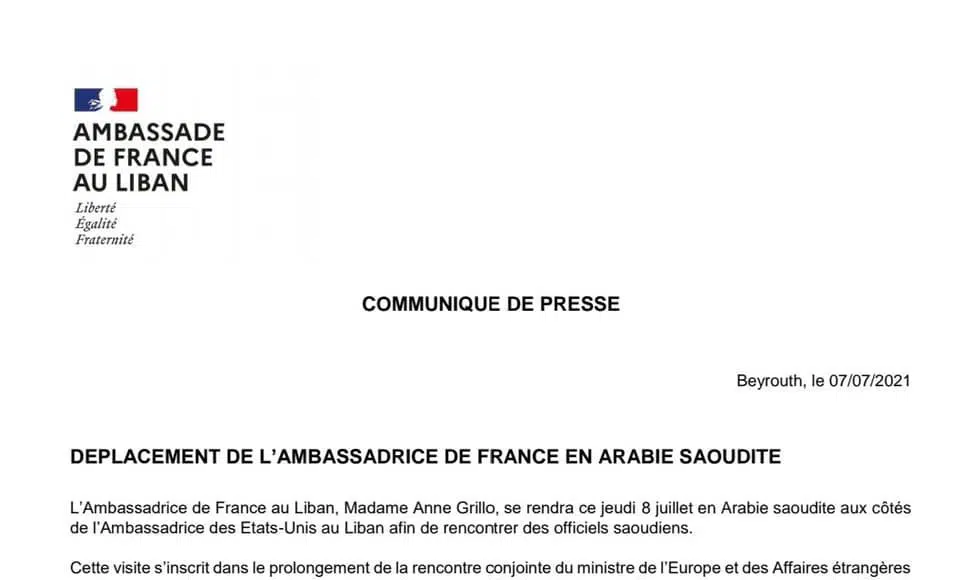 AMBASSADE
DE FRANCE
AU LIBAN
Liberté
Égalité
Fraternité

COMMUNIQUE DE PRESSE

Beyrouth, le 07/07/2021

DEPLACEMENT DE L'AMBASSADRICE DE FRANCE EN ARABIE SAOUDITE

L'Ambassadrice de France au Liban, Madame Anne Grillo, se rendra ce jeudi 8 juillet en Arabie saoudite aux côtés de l'Ambassadrice des Etats-Unis au Liban afin de rencontrer des officiels saoudiens.

Cette visite s'inscrit dans le prolongement de la rencontre conjointe du ministre de l'Europe et des Affaires étrangères